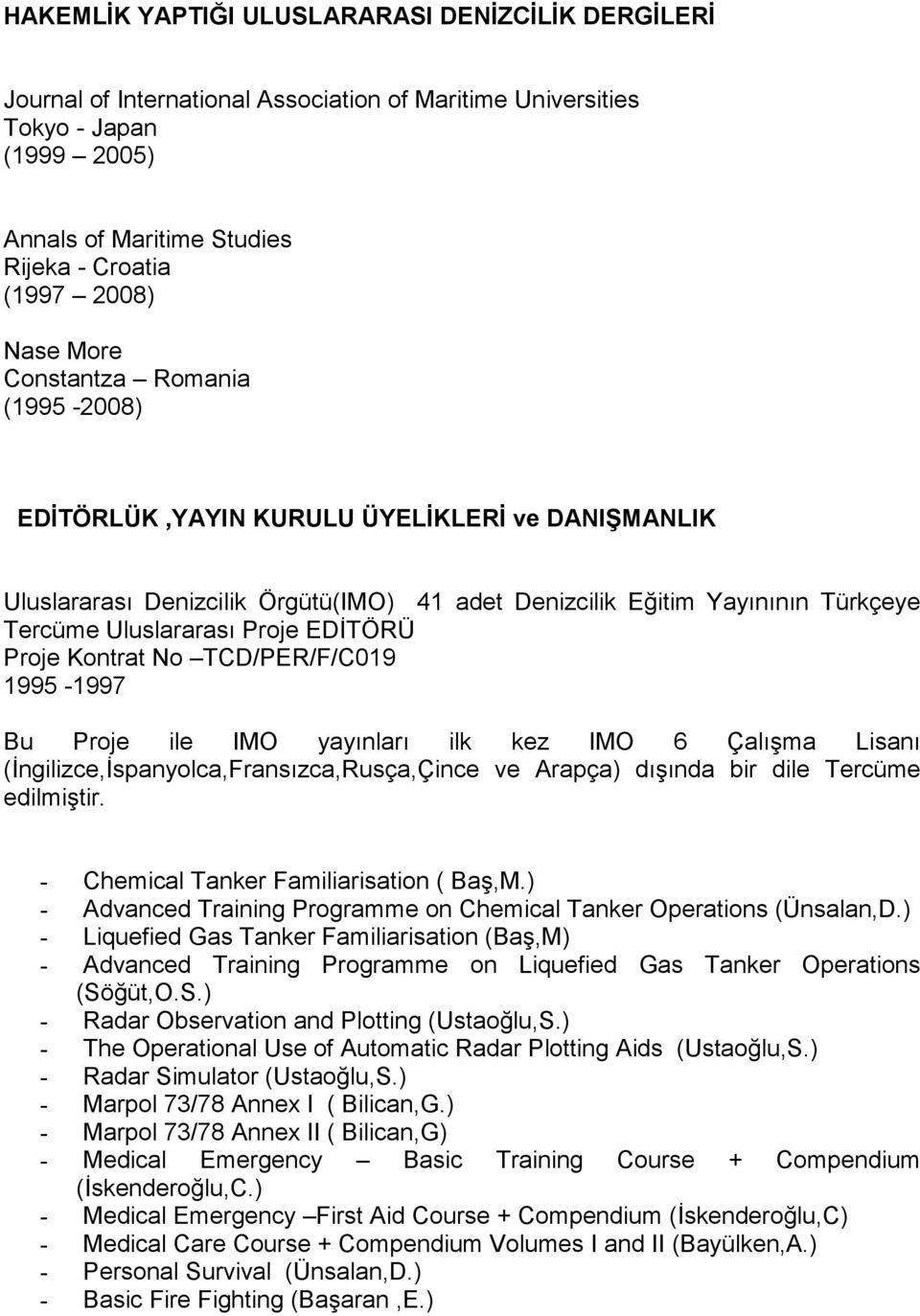 HAKEMLİK YAPTIĞI ULUSLARARASI DENİZCİLİK DERGİLERİ

Journal of International Association of Maritime Universities
Tokyo - Japan
(1999 – 2005)

Annals of Maritime Studies
Rijeka - Croatia
(1997 – 2008)

Nase More
Constantza – Romania
(1995 -2008)

EDİTÖRLÜK ,YAYIN KURULU ÜYELİKLERİ ve DANIŞMANLIK

Uluslararası Denizcilik Örgütü(IMO) 41 adet Denizcilik Eğitim Yayınının Türkçeye Tercüme Uluslararası Proje EDİTÖRÜ
Proje Kontrat No –TCD/PER/F/C019
1995 -1997

Bu Proje ile IMO yayınları ilk kez IMO 6 Çalışma Lisanı (İngilizce,İspanyolca,Fransızca,Rusça,Çince ve Arapça) dışında bir dile Tercüme edilmiştir.

- Chemical Tanker Familiarisation ( Baş,M.)
- Advanced Training Programme on Chemical Tanker Operations (Ünsalan,D.)
- Liquefied Gas Tanker Familiarisation (Baş,M)
- Advanced Training Programme on Liquefied Gas Tanker Operations (Söğüt,O.S.)
- Radar Observation and Plotting (Ustaoğlu,S.)
- The Operational Use of Automatic Radar Plotting Aids (Ustaoğlu,S.)
- Radar Simulator (Ustaoğlu,S.)
- Marpol 73/78 Annex I ( Bilican,G.)
- Marpol 73/78 Annex II ( Bilican,G)
- Medical Emergency – Basic Training Course + Compendium (İskenderoğlu,C.)
- Medical Emergency –First Aid Course + Compendium (İskenderoğlu,C)
- Medical Care Course + Compendium Volumes I and II (Bayülken,A.)
- Personal Survival (Ünsalan,D.)
- Basic Fire Fighting (Başaran ,E.)